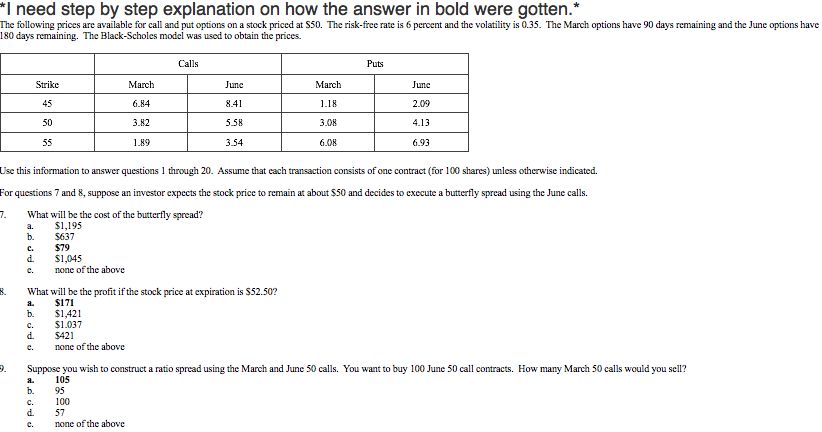 *I need step by step explanation on how the answer in bold were gotten.*

The following prices are available for call and put options on a stock priced at $50. The risk-free rate is 6 percent and the volatility is 0.35. The March options have 90 days remaining and the June options have 180 days remaining. The Black-Scholes model was used to obtain the prices.

| | Calls | | Puts | |
|---|---|---|---|---|
| Strike | March | June | March | June |
| 45 | 6.84 | 8.41 | 1.18 | 2.09 |
| 50 | 3.82 | 5.58 | 3.08 | 4.13 |
| 55 | 1.89 | 3.54 | 6.08 | 6.93 |

Use this information to answer questions 1 through 20. Assume that each transaction consists of one contract (for 100 shares) unless otherwise indicated.

For questions 7 and 8, suppose an investor expects the stock price to remain at about $50 and decides to execute a butterfly spread using the June calls.

7. What will be the cost of the butterfly spread?
a. $1,195
b. $637
c. $79
d. $1,045
e. none of the above

8. What will be the profit if the stock price at expiration is $52.50?
a. $171
b. $1,421
c. $1.037
d. $421
e. none of the above

9. Suppose you wish to construct a ratio spread using the March and June 50 calls. You want to buy 100 June 50 call contracts. How many March 50 calls would you sell?
a. 105
b. 95
c. 100
d. 57
e. none of the above